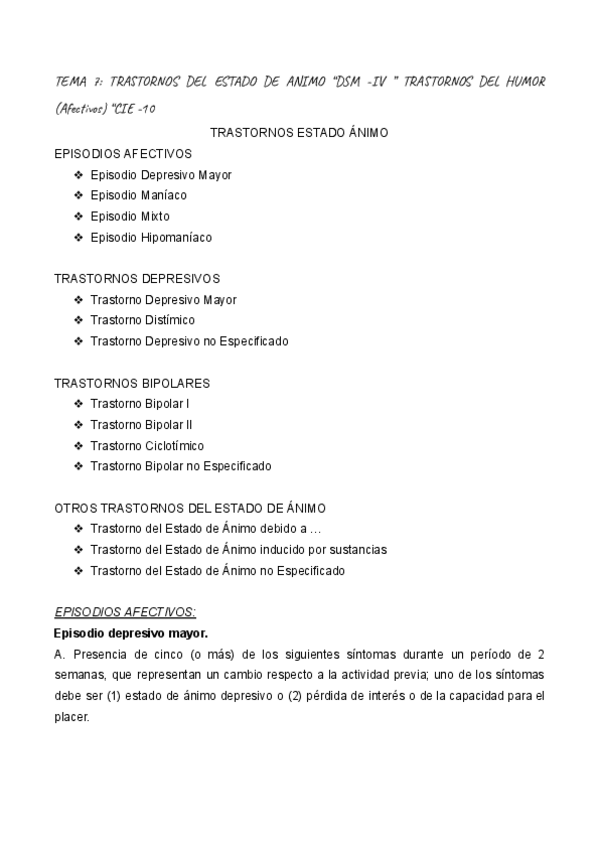 TEMA 7: TRASTORNOS DEL ESTADO DE ANIMO "DSM -IV " TRASTORNOS DEL HUMOR (Afectivos) "CIE -10

TRASTORNOS ESTADO ÁNIMO

EPISODIOS AFECTIVOS
❖ Episodio Depresivo Mayor
❖ Episodio Maníaco
❖ Episodio Mixto
❖ Episodio Hipomaníaco

TRASTORNOS DEPRESIVOS
❖ Trastorno Depresivo Mayor
❖ Trastorno Distímico
❖ Trastorno Depresivo no Especificado

TRASTORNOS BIPOLARES
❖ Trastorno Bipolar I
❖ Trastorno Bipolar II
❖ Trastorno Ciclotímico
❖ Trastorno Bipolar no Especificado

OTROS TRASTORNOS DEL ESTADO DE ÁNIMO
❖ Trastorno del Estado de Ánimo debido a …
❖ Trastorno del Estado de Ánimo inducido por sustancias
❖ Trastorno del Estado de Ánimo no Especificado

EPISODIOS AFECTIVOS:

Episodio depresivo mayor.

A. Presencia de cinco (o más) de los siguientes síntomas durante un período de 2 semanas, que representan un cambio respecto a la actividad previa; uno de los síntomas debe ser (1) estado de ánimo depresivo o (2) pérdida de interés o de la capacidad para el placer.